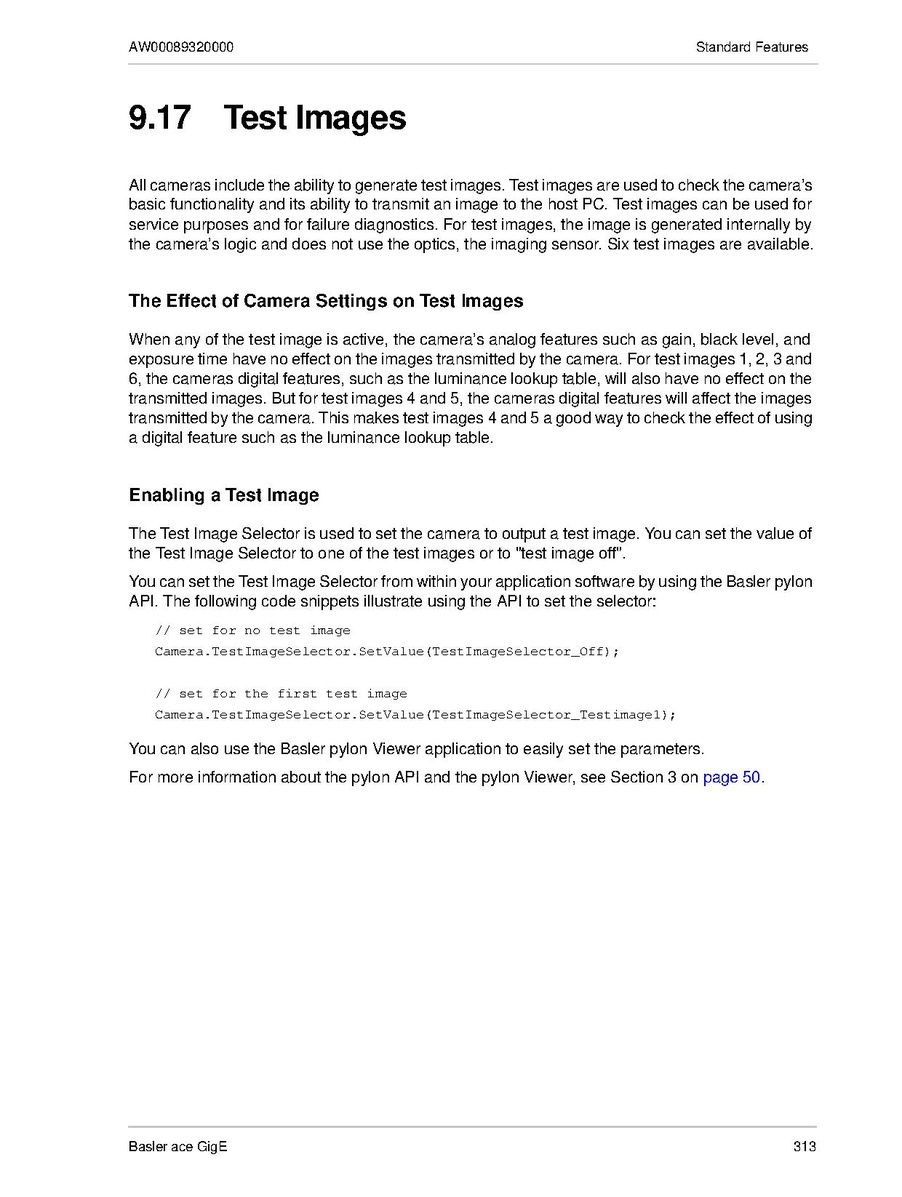 AW00089320000

Standard Features

9.17 Test Images

All cameras include the ability to generate test images. Test images are used to check the camera's basic functionality and its ability to transmit an image to the host PC. Test images can be used for service purposes and for failure diagnostics. For test images, the image is generated internally by the camera's logic and does not use the optics, the imaging sensor. Six test images are available.

The Effect of Camera Settings on Test Images

When any of the test image is active, the camera's analog features such as gain, black level, and exposure time have no effect on the images transmitted by the camera. For test images 1, 2, 3 and 6, the cameras digital features, such as the luminance lookup table, will also have no effect on the transmitted images. But for test images 4 and 5, the cameras digital features will affect the images transmitted by the camera. This makes test images 4 and 5 a good way to check the effect of using a digital feature such as the luminance lookup table.

Enabling a Test Image

The Test Image Selector is used to set the camera to output a test image. You can set the value of the Test Image Selector to one of the test images or to "test image off".

You can set the Test Image Selector from within your application software by using the Basler pylon API. The following code snippets illustrate using the API to set the selector:

// set for no test image
Camera.TestImageSelector.SetValue(TestImageSelector_Off);

// set for the first test image
Camera.TestImageSelector.SetValue(TestImageSelector_Testimage1);

You can also use the Basler pylon Viewer application to easily set the parameters.

For more information about the pylon API and the pylon Viewer, see Section 3 on page 50.

Basler ace GigE

313